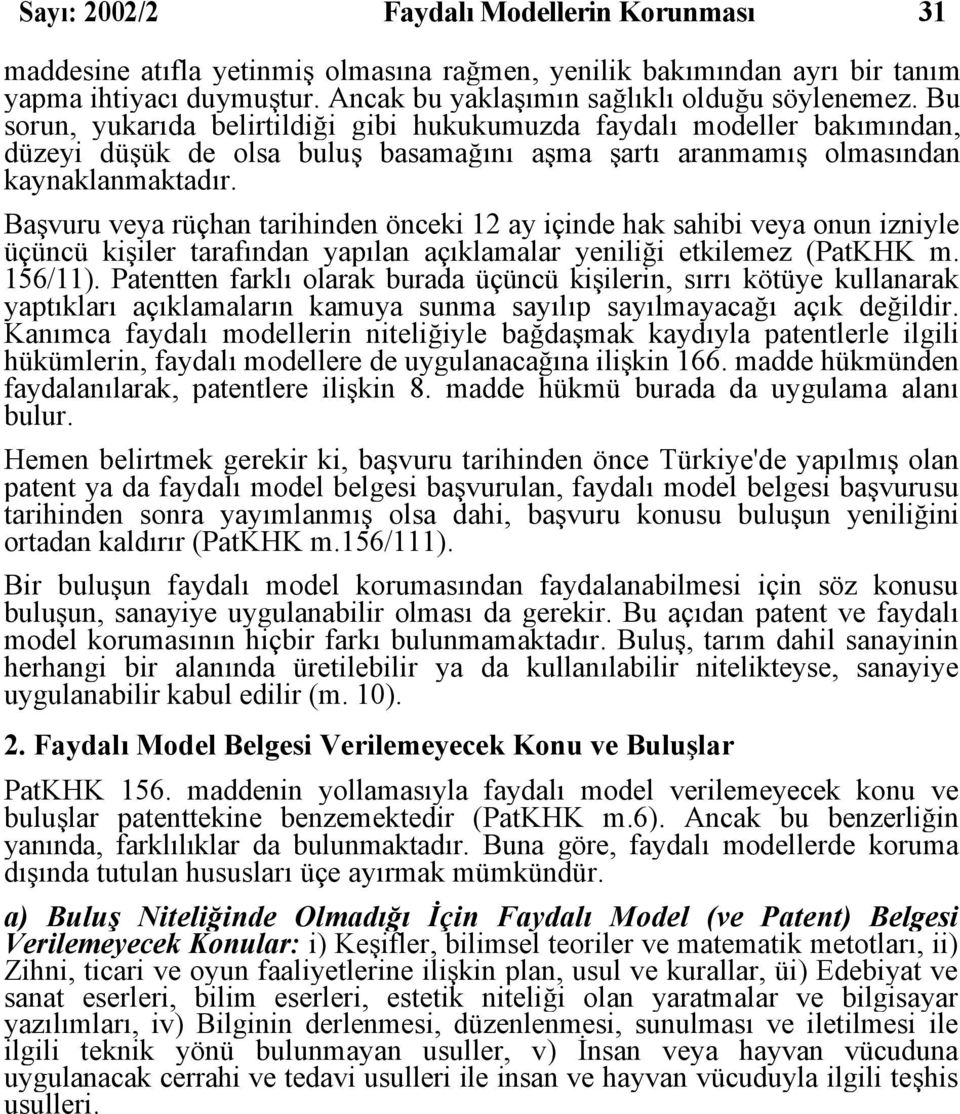 Sayı: 2002/2 Faydalı Modellerin Korunması 31

maddesine atıfla yetinmiş olmasına rağmen, yenilik bakımından ayrı bir tanım yapma ihtiyacı duymuştur. Ancak bu yaklaşımın sağlıklı olduğu söylenemez. Bu sorun, yukarıda belirtildiği gibi hukukumuzda faydalı modeller bakımından, düzeyi düşük de olsa buluş basamağını aşma şartı aranmamış olmasından kaynaklanmaktadır.

Başvuru veya rüçhan tarihinden önceki 12 ay içinde hak sahibi veya onun izniyle üçüncü kişiler tarafından yapılan açıklamalar yeniliği etkilemez (PatKHK m. 156/11). Patentten farklı olarak burada üçüncü kişilerin, sırrı kötüye kullanarak yaptıkları açıklamaların kamuya sunma sayılıp sayılmayacağı açık değildir. Kanımca faydalı modellerin niteliğiyle bağdaşmak kaydıyla patentlerle ilgili hükümlerin, faydalı modellere de uygulanacağına ilişkin 166. madde hükmünden faydalanılarak, patentlere ilişkin 8. madde hükmü burada da uygulama alanı bulur.

Hemen belirtmek gerekir ki, başvuru tarihinden önce Türkiye'de yapılmış olan patent ya da faydalı model belgesi başvurulan, faydalı model belgesi başvurusu tarihinden sonra yayımlanmış olsa dahi, başvuru konusu buluşun yeniliğini ortadan kaldırır (PatKHK m.156/111).

Bir buluşun faydalı model korumasından faydalanabilmesi için söz konusu buluşun, sanayiye uygulanabilir olması da gerekir. Bu açıdan patent ve faydalı model korumasının hiçbir farkı bulunmamaktadır. Buluş, tarım dahil sanayinin herhangi bir alanında üretilebilir ya da kullanılabilir nitelikteyse, sanayiye uygulanabilir kabul edilir (m. 10).

2. Faydalı Model Belgesi Verilemeyecek Konu ve Buluşlar

PatKHK 156. maddenin yollamasıyla faydalı model verilemeyecek konu ve buluşlar patenttekine benzemektedir (PatKHK m.6). Ancak bu benzerliğin yanında, farklılıklar da bulunmaktadır. Buna göre, faydalı modellerde koruma dışında tutulan hususları üçe ayırmak mümkündür.

a) Buluş Niteliğinde Olmadığı İçin Faydalı Model (ve Patent) Belgesi Verilemeyecek Konular: i) Keşifler, bilimsel teoriler ve matematik metotları, ii) Zihni, ticari ve oyun faaliyetlerine ilişkin plan, usul ve kurallar, üi) Edebiyat ve sanat eserleri, bilim eserleri, estetik niteliği olan yaratmalar ve bilgisayar yazılımları, iv) Bilginin derlenmesi, düzenlenmesi, sunulması ve iletilmesi ile ilgili teknik yönü bulunmayan usuller, v) İnsan veya hayvan vücuduna uygulanacak cerrahi ve tedavi usulleri ile insan ve hayvan vücuduyla ilgili teşhis usulleri.